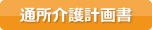 通所介護計画書